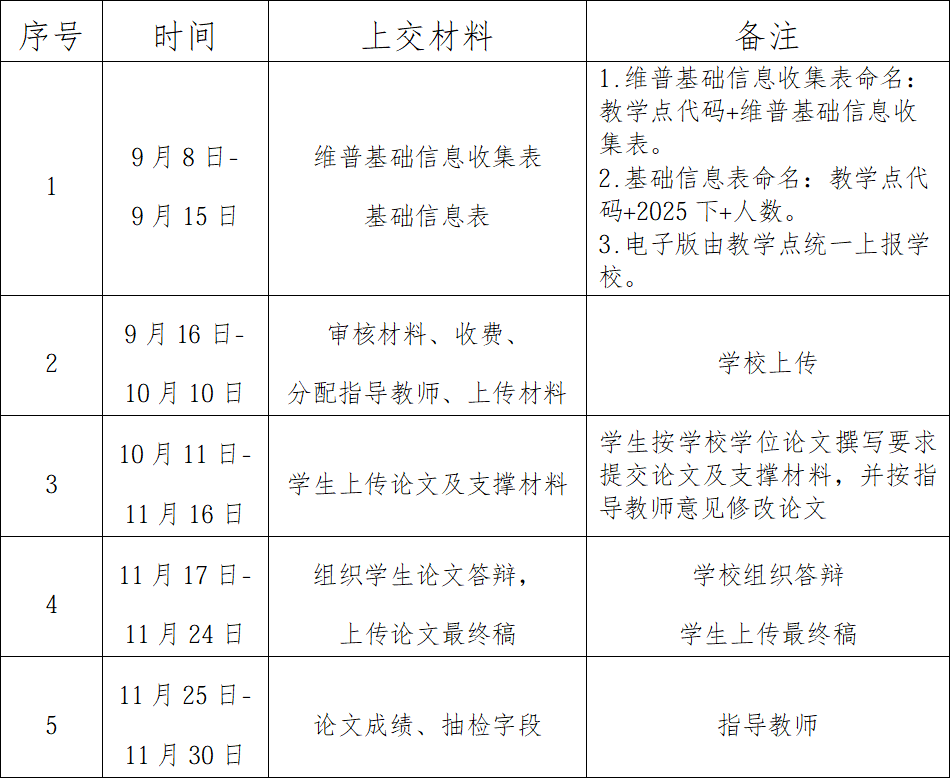 | 序号 | 时间 | 上交材料 | 备注 |
|---|---|---|---|
| 1 | 9月8日-9月15日 | 维普基础信息收集表 基础信息表 | 1.维普基础信息收集表命名：教学点代码+维普基础信息收集表。 2.基础信息表命名：教学点代码+2025下+人数。 3.电子版由教学点统一上报学校。 |
| 2 | 9月16日-10月10日 | 审核材料、收费、分配指导教师、上传材料 | 学校上传 |
| 3 | 10月11日-11月16日 | 学生上传论文及支撑材料 | 学生按学校学位论文撰写要求提交论文及支撑材料，并按指导教师意见修改论文 |
| 4 | 11月17日-11月24日 | 组织学生论文答辩，上传论文最终稿 | 学校组织答辩 学生上传最终稿 |
| 5 | 11月25日-11月30日 | 论文成绩、抽检字段 | 指导教师 |